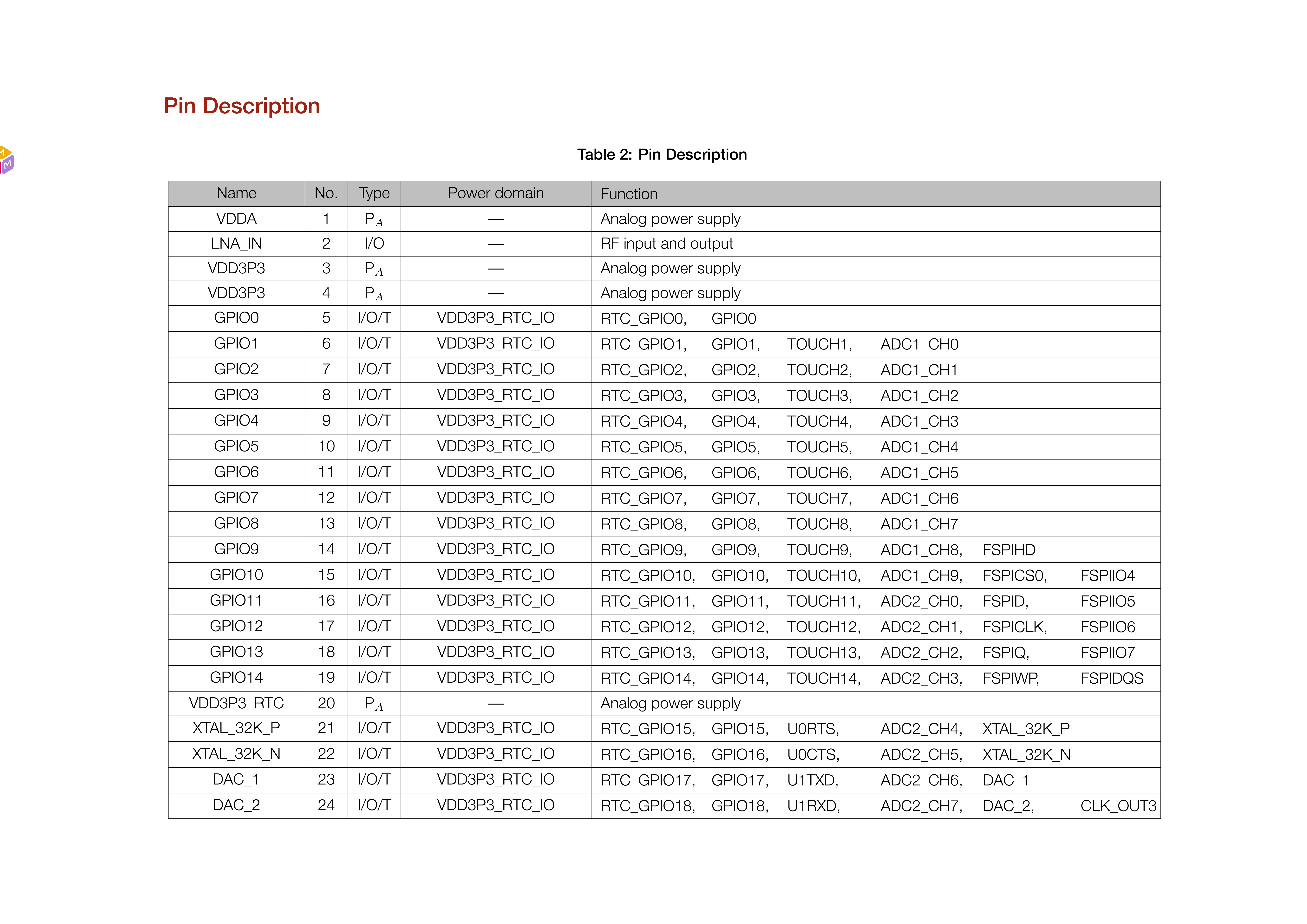 Pin Description

Table 2: Pin Description

| Name | No. | Type | Power domain | Function |
|---|---|---|---|---|
| VDDA | 1 | $P_A$ | — | Analog power supply |
| LNA_IN | 2 | I/O | — | RF input and output |
| VDD3P3 | 3 | $P_A$ | — | Analog power supply |
| VDD3P3 | 4 | $P_A$ | — | Analog power supply |
| GPIO0 | 5 | I/O/T | VDD3P3_RTC_IO | RTC_GPIO0, GPIO0 |
| GPIO1 | 6 | I/O/T | VDD3P3_RTC_IO | RTC_GPIO1, GPIO1, TOUCH1, ADC1_CH0 |
| GPIO2 | 7 | I/O/T | VDD3P3_RTC_IO | RTC_GPIO2, GPIO2, TOUCH2, ADC1_CH1 |
| GPIO3 | 8 | I/O/T | VDD3P3_RTC_IO | RTC_GPIO3, GPIO3, TOUCH3, ADC1_CH2 |
| GPIO4 | 9 | I/O/T | VDD3P3_RTC_IO | RTC_GPIO4, GPIO4, TOUCH4, ADC1_CH3 |
| GPIO5 | 10 | I/O/T | VDD3P3_RTC_IO | RTC_GPIO5, GPIO5, TOUCH5, ADC1_CH4 |
| GPIO6 | 11 | I/O/T | VDD3P3_RTC_IO | RTC_GPIO6, GPIO6, TOUCH6, ADC1_CH5 |
| GPIO7 | 12 | I/O/T | VDD3P3_RTC_IO | RTC_GPIO7, GPIO7, TOUCH7, ADC1_CH6 |
| GPIO8 | 13 | I/O/T | VDD3P3_RTC_IO | RTC_GPIO8, GPIO8, TOUCH8, ADC1_CH7 |
| GPIO9 | 14 | I/O/T | VDD3P3_RTC_IO | RTC_GPIO9, GPIO9, TOUCH9, ADC1_CH8, FSPIHD |
| GPIO10 | 15 | I/O/T | VDD3P3_RTC_IO | RTC_GPIO10, GPIO10, TOUCH10, ADC1_CH9, FSPICS0, FSPIIO4 |
| GPIO11 | 16 | I/O/T | VDD3P3_RTC_IO | RTC_GPIO11, GPIO11, TOUCH11, ADC2_CH0, FSPID, FSPIIO5 |
| GPIO12 | 17 | I/O/T | VDD3P3_RTC_IO | RTC_GPIO12, GPIO12, TOUCH12, ADC2_CH1, FSPICLK, FSPIIO6 |
| GPIO13 | 18 | I/O/T | VDD3P3_RTC_IO | RTC_GPIO13, GPIO13, TOUCH13, ADC2_CH2, FSPIQ, FSPIIO7 |
| GPIO14 | 19 | I/O/T | VDD3P3_RTC_IO | RTC_GPIO14, GPIO14, TOUCH14, ADC2_CH3, FSPIWP, FSPIDQS |
| VDD3P3_RTC | 20 | $P_A$ | — | Analog power supply |
| XTAL_32K_P | 21 | I/O/T | VDD3P3_RTC_IO | RTC_GPIO15, GPIO15, U0RTS, ADC2_CH4, XTAL_32K_P |
| XTAL_32K_N | 22 | I/O/T | VDD3P3_RTC_IO | RTC_GPIO16, GPIO16, U0CTS, ADC2_CH5, XTAL_32K_N |
| DAC_1 | 23 | I/O/T | VDD3P3_RTC_IO | RTC_GPIO17, GPIO17, U1TXD, ADC2_CH6, DAC_1 |
| DAC_2 | 24 | I/O/T | VDD3P3_RTC_IO | RTC_GPIO18, GPIO18, U1RXD, ADC2_CH7, DAC_2, CLK_OUT3 |